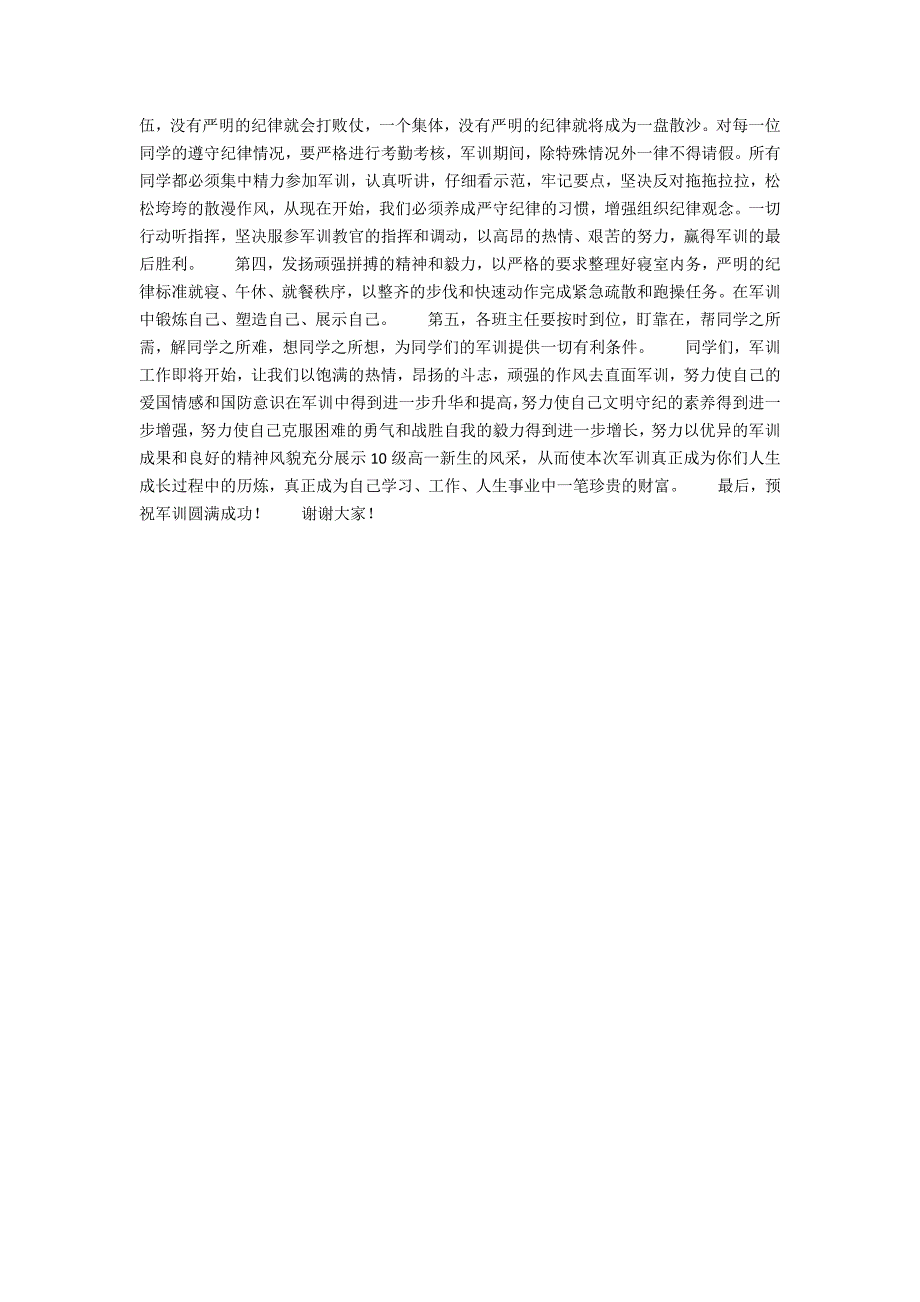 伍，没有严明的纪律就会打败仗，一个集体，没有严明的纪律就将成为一盘散沙。对每一位同学的遵守纪律情况，要严格进行考勤考核，军训期间，除特殊情况外一律不得请假。所有同学都必须集中精力参加军训，认真听讲，仔细看示范，牢记要点，坚决反对拖拖拉拉，松松垮垮的散漫作风，从现在开始，我们必须养成严守纪律的习惯，增强组织纪律观念。一切行动听指挥，坚决服参军训教官的指挥和调动，以高昂的热情、艰苦的努力，赢得军训的最后胜利。　　第四，发扬顽强拼搏的精神和毅力，以严格的要求整理好寝室内务，严明的纪律标准就寝、午休、就餐秩序，以整齐的步伐和快速动作完成紧急疏散和跑操任务。在军训中锻炼自己、塑造自己、展示自己。　　第五，各班主任要按时到位，盯靠在，帮同学之所需，解同学之所难，想同学之所想，为同学们的军训提供一切有利条件。　　同学们，军训工作即将开始，让我们以饱满的热情，昂扬的斗志，顽强的作风去直面军训，努力使自己的爱国情感和国防意识在军训中得到进一步升华和提高，努力使自己文明守纪的素养得到进一步增强，努力使自己克服困难的勇气和战胜自我的毅力得到进一步增长，努力以优异的军训成果和良好的精神风貌充分展示10级高一新生的风采，从而使本次军训真正成为你们人生成长过程中的历炼，真正成为自己学习、工作、人生事业中一笔珍贵的财富。　　最后，预祝军训圆满成功！　　谢谢大家！